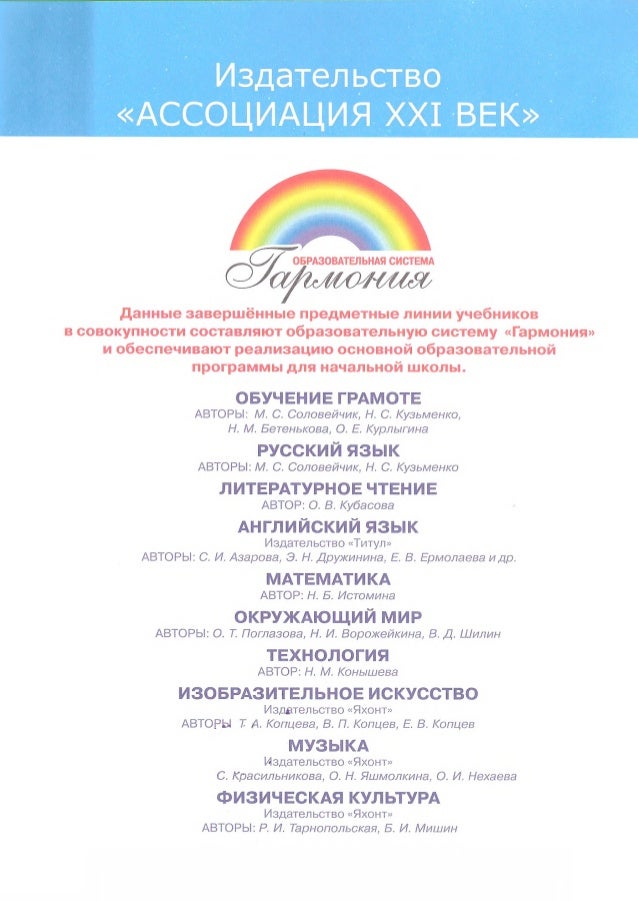 Издательство
«АССОЦИАЦИЯ XXI ВЕК»

ОБРАЗОВАТЕЛЬНАЯ СИСТЕМА
Гармония

Данные завершённые предметные линии учебников в совокупности составляют образовательную систему «Гармония» и обеспечивают реализацию основной образовательной программы для начальной школы.

ОБУЧЕНИЕ ГРАМОТЕ
АВТОРЫ: М. С. Соловейчик, Н. С. Кузьменко, Н. М. Бетенькова, О. Е. Курлыгина

РУССКИЙ ЯЗЫК
АВТОРЫ: М. С. Соловейчик, Н. С. Кузьменко

ЛИТЕРАТУРНОЕ ЧТЕНИЕ
АВТОР: О. В. Кубасова

АНГЛИЙСКИЙ ЯЗЫК
Издательство «Титул»
АВТОРЫ: С. И. Азарова, Э. Н. Дружинина, Е. В. Ермолаева и др.

МАТЕМАТИКА
АВТОР: Н. Б. Истомина

ОКРУЖАЮЩИЙ МИР
АВТОРЫ: О. Т. Поглазова, Н. И. Ворожейкина, В. Д. Шилин

ТЕХНОЛОГИЯ
АВТОР: Н. М. Конышева

ИЗОБРАЗИТЕЛЬНОЕ ИСКУССТВО
Издательство «Яхонт»
АВТОРЫ Т. А. Копцева, В. П. Копцев, Е. В. Копцев

МУЗЫКА
Издательство «Яхонт»
С. Красильникова, О. Н. Яшмолкина, О. И. Нехаева

ФИЗИЧЕСКАЯ КУЛЬТУРА
Издательство «Яхонт»
АВТОРЫ: Р. И. Тарнопольская, Б. И. Мишин